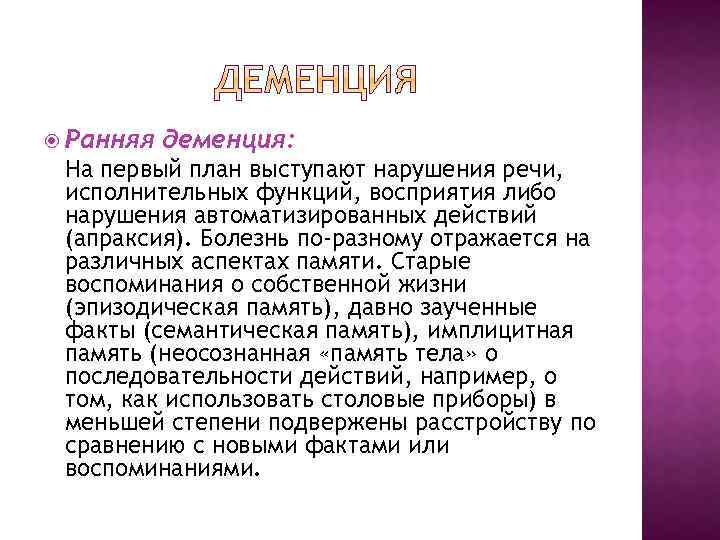 ДЕМЕНЦИЯ

Ранняя деменция:

На первый план выступают нарушения речи, исполнительных функций, восприятия либо нарушения автоматизированных действий (апраксия). Болезнь по-разному отражается на различных аспектах памяти. Старые воспоминания о собственной жизни (эпизодическая память), давно заученные факты (семантическая память), имплицитная память (неосознанная «память тела» о последовательности действий, например, о том, как использовать столовые приборы) в меньшей степени подвержены расстройству по сравнению с новыми фактами или воспоминаниями.